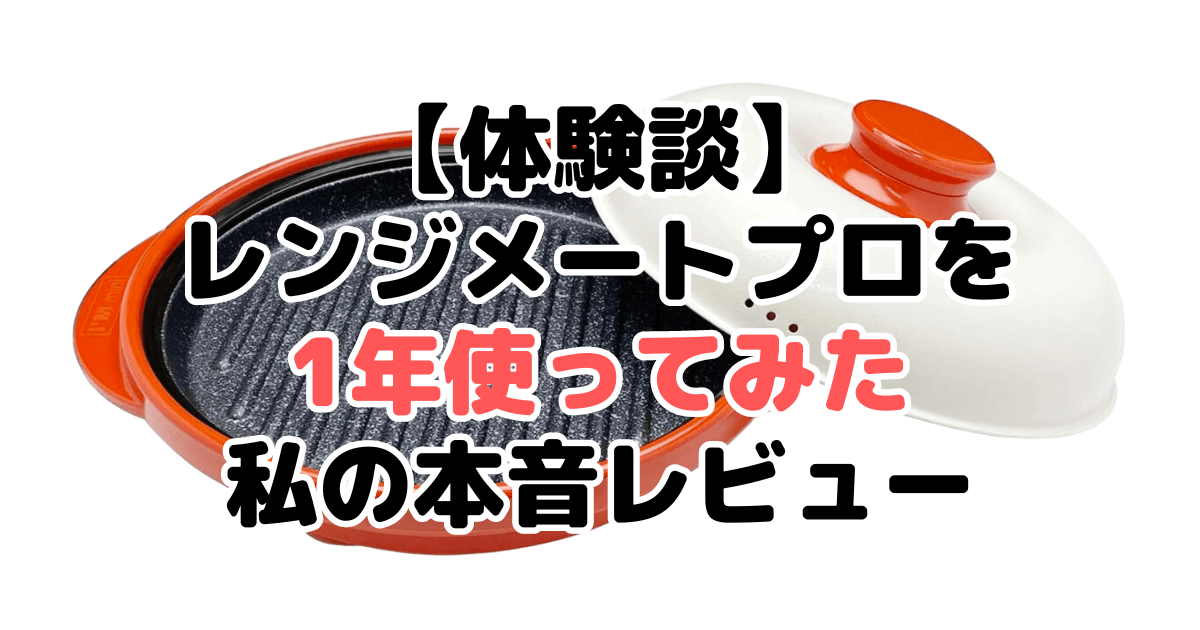 【体験談】
レンジメートプロを
1年使ってみた
私の本音レビュー